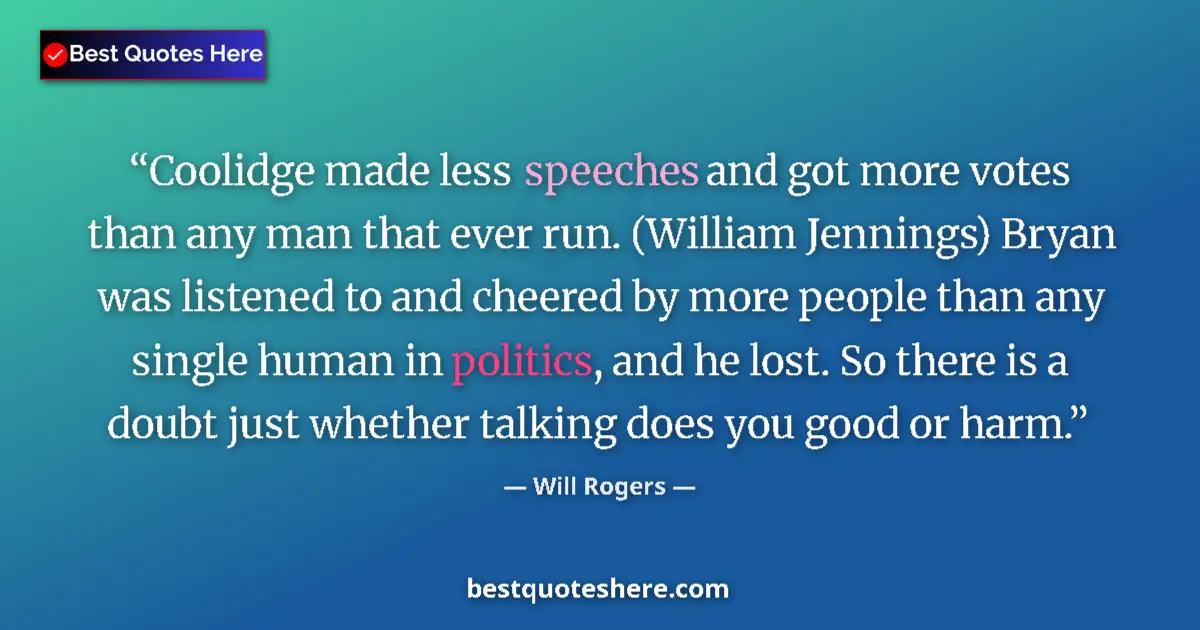 Best Quotes Here

“Coolidge made less speeches and got more votes than any man that ever run. (William Jennings) Bryan was listened to and cheered by more people than any single human in politics, and he lost. So there is a doubt just whether talking does you good or harm.”

— Will Rogers —

bestquoteshere.com